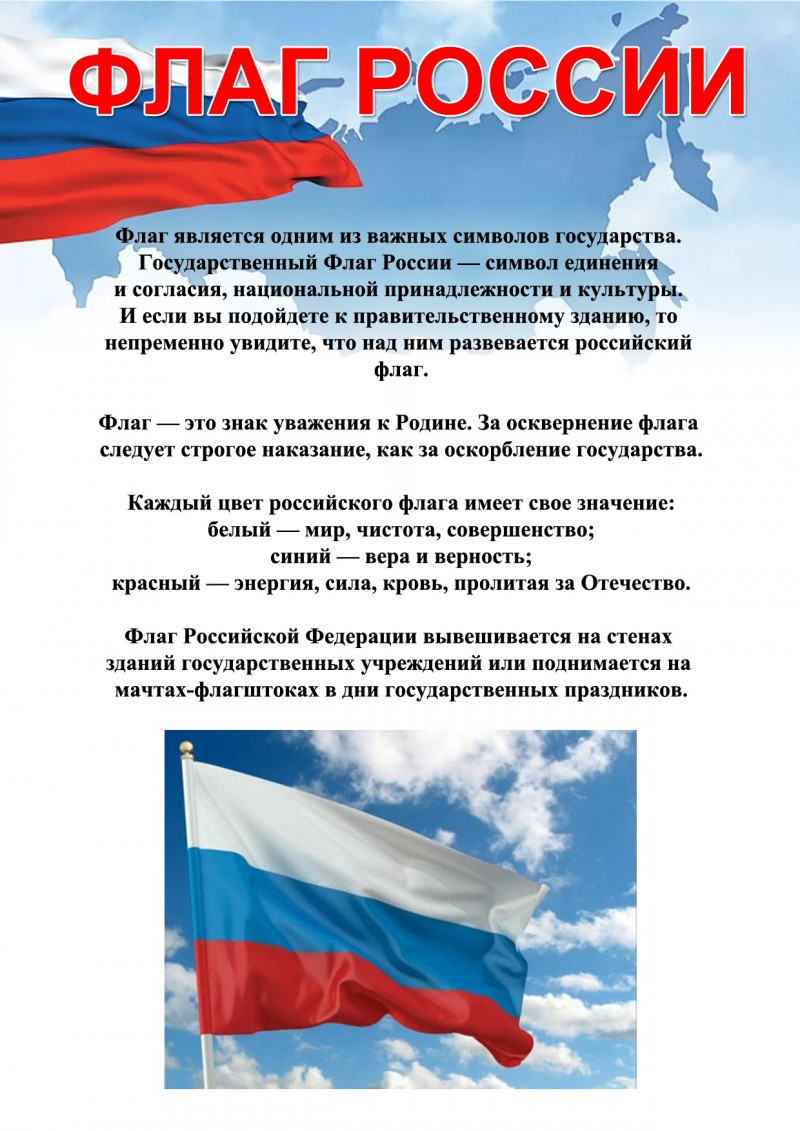 ФЛАГ РОССИИ

Флаг является одним из важных символов государства. Государственный Флаг России — символ единения и согласия, национальной принадлежности и культуры. И если вы подойдете к правительственному зданию, то непременно увидите, что над ним развевается российский флаг.

Флаг — это знак уважения к Родине. За осквернение флага следует строгое наказание, как за оскорбление государства.

Каждый цвет российского флага имеет свое значение:
белый — мир, чистота, совершенство;
синий — вера и верность;
красный — энергия, сила, кровь, пролитая за Отечество.

Флаг Российской Федерации вывешивается на стенах зданий государственных учреждений или поднимается на мачтах-флагштоках в дни государственных праздников.